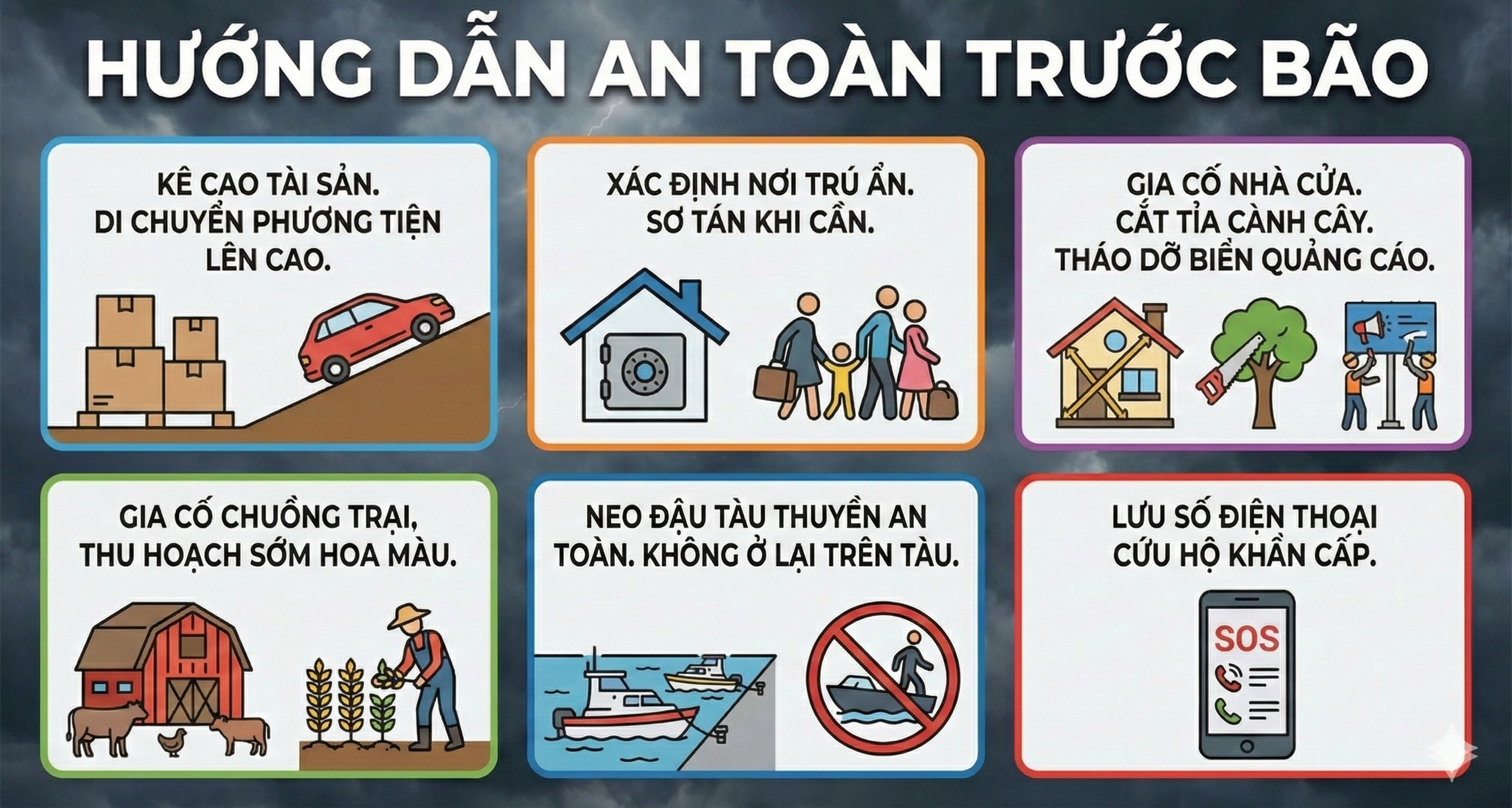 HƯỚNG DẪN AN TOÀN TRƯỚC BÃO

KÊ CAO TÀI SẢN. DI CHUYỂN PHƯƠNG TIỆN LÊN CAO.

XÁC ĐỊNH NƠI TRÚ ẨN. SƠ TÁN KHI CẦN.

GIA CỐ NHÀ CỬA. CẮT TỈA CÀNH CÂY. THÁO DỠ BIỂN QUẢNG CÁO.

GIA CỐ CHUỒNG TRẠI, THU HOẠCH SỚM HOA MÀU.

NEO ĐẬU TÀU THUYỀN AN TOÀN. KHÔNG Ở LẠI TRÊN TÀU.

LƯU SỐ ĐIỆN THOẠI CỨU HỘ KHẨN CẤP.

SOS